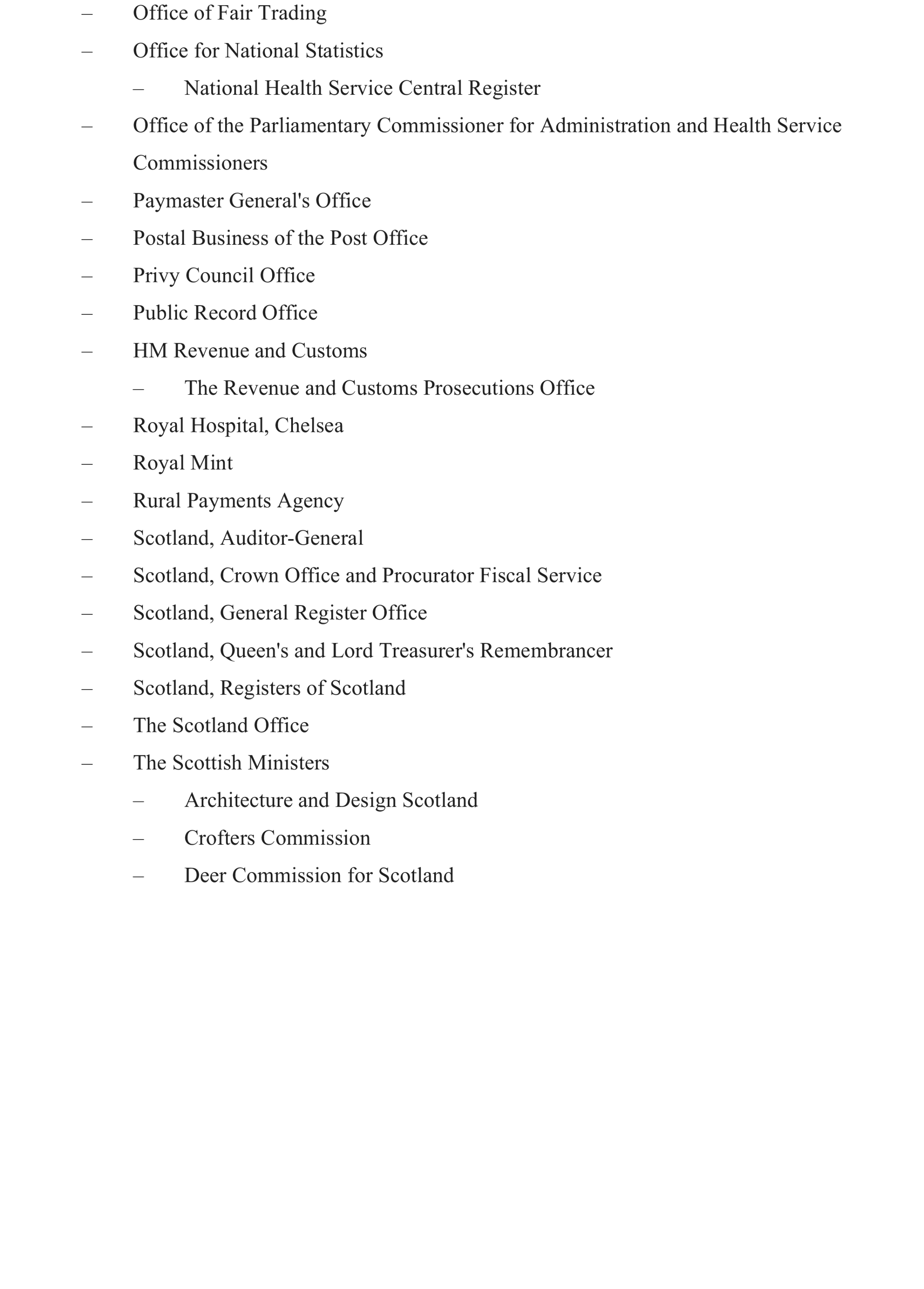 – Office of Fair Trading
– Office for National Statistics
– National Health Service Central Register
– Office of the Parliamentary Commissioner for Administration and Health Service Commissioners
– Paymaster General's Office
– Postal Business of the Post Office
– Privy Council Office
– Public Record Office
– HM Revenue and Customs
– The Revenue and Customs Prosecutions Office
– Royal Hospital, Chelsea
– Royal Mint
– Rural Payments Agency
– Scotland, Auditor-General
– Scotland, Crown Office and Procurator Fiscal Service
– Scotland, General Register Office
– Scotland, Queen's and Lord Treasurer's Remembrancer
– Scotland, Registers of Scotland
– The Scotland Office
– The Scottish Ministers
– Architecture and Design Scotland
– Crofters Commission
– Deer Commission for Scotland